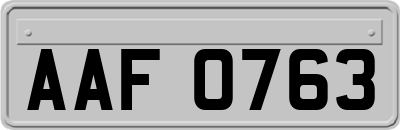 AAF 0763